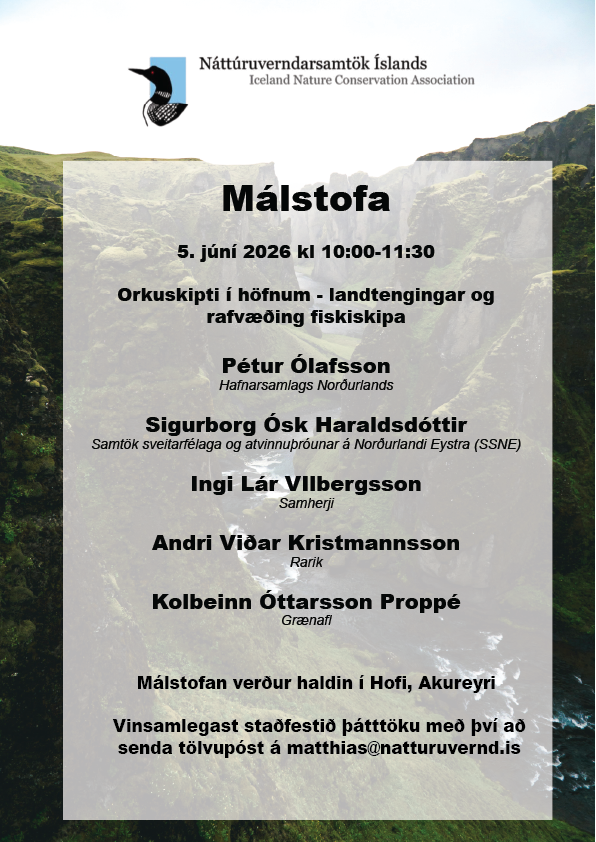 Náttúruverndarsamtök Íslands
Iceland Nature Conservation Association

Málstofa

5. júní 2026 kl 10:00-11:30

Orkuskipti í höfnum - landtengingar og rafvæðing fiskiskipa

Pétur Ólafsson
Hafnarsamlags Norðurlands

Sigurborg Ósk Haraldsdóttir
Samtök sveitarfélaga og atvinnuþróunar á Norðurlandi Eystra (SSNE)

Ingi Lár VIlbergsson
Samherji

Andri Viðar Kristmannsson
Rarik

Kolbeinn Óttarsson Proppé
Grænafl

Málstofan verður haldin í Hofi, Akureyri

Vinsamlegast staðfestið þátttöku með því að senda tölvupóst á matthias@natturuvernd.is